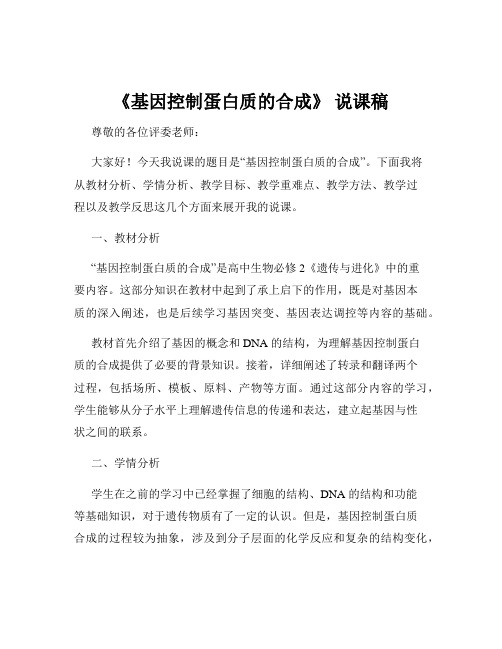 《基因控制蛋白质的合成》 说课稿

尊敬的各位评委老师：

大家好！今天我说课的题目是“基因控制蛋白质的合成”。下面我将从教材分析、学情分析、教学目标、教学重难点、教学方法、教学过程以及教学反思这几个方面来展开我的说课。

一、教材分析

“基因控制蛋白质的合成”是高中生物必修 2《遗传与进化》中的重要内容。这部分知识在教材中起到了承上启下的作用，既是对基因本质的深入阐述，也是后续学习基因突变、基因表达调控等内容的基础。

教材首先介绍了基因的概念和 DNA 的结构，为理解基因控制蛋白质的合成提供了必要的背景知识。接着，详细阐述了转录和翻译两个过程，包括场所、模板、原料、产物等方面。通过这部分内容的学习，学生能够从分子水平上理解遗传信息的传递和表达，建立起基因与性状之间的联系。

二、学情分析

学生在之前的学习中已经掌握了细胞的结构、DNA 的结构和功能等基础知识，对于遗传物质有了一定的认识。但是，基因控制蛋白质合成的过程较为抽象，涉及到分子层面的化学反应和复杂的结构变化，